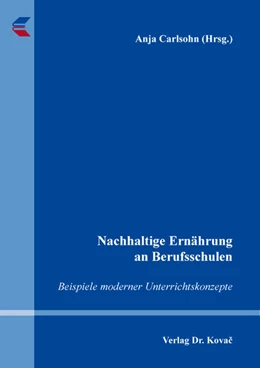 Anja Carlsohn (Hrsg.)

Nachhaltige Ernährung an Berufsschulen

Beispiele moderner Unterrichtskonzepte

Verlag Dr. Kovač